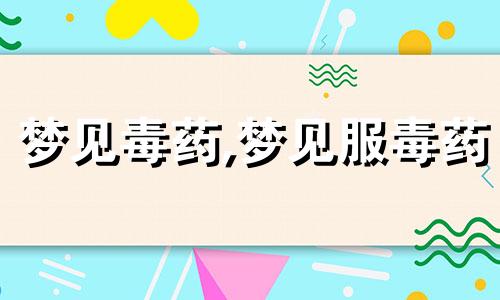 梦见毒药,梦见服毒药